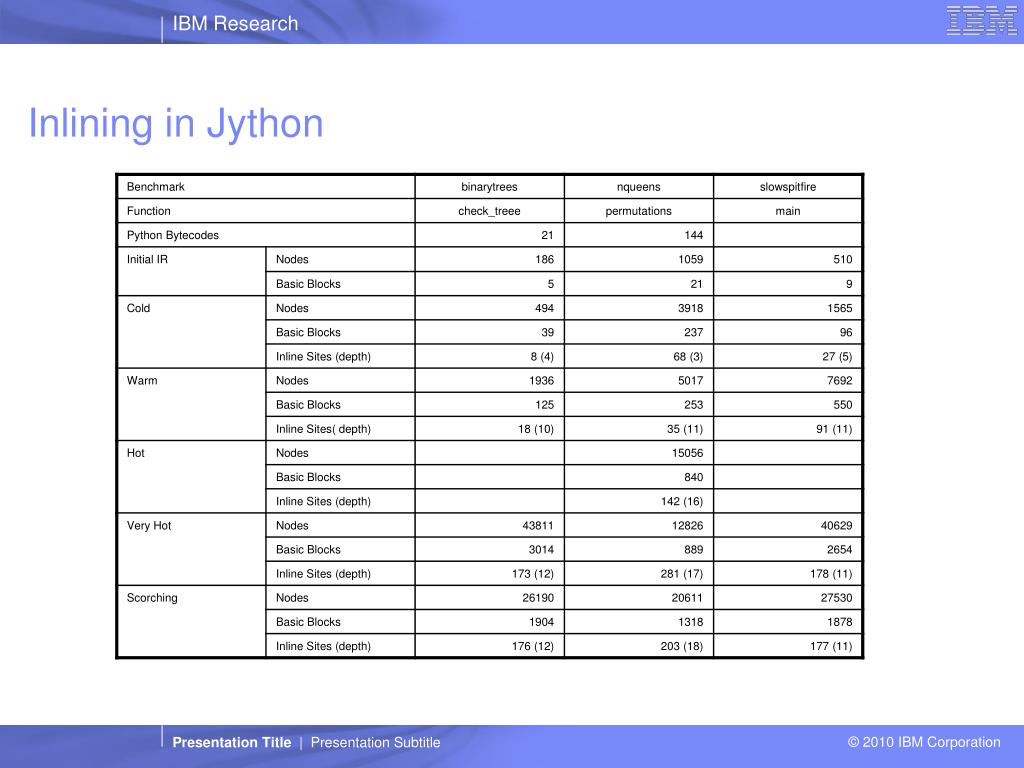 IBM Research

IBM

Inlining in Jython

| Benchmark | | binarytrees | nqueens | slowspitfire |
|---|---|---|---|---|
| Function | | check_treee | permutations | main |
| Python Bytecodes | | 21 | 144 | |
| Initial IR | Nodes | 186 | 1059 | 510 |
| | Basic Blocks | 5 | 21 | 9 |
| Cold | Nodes | 494 | 3918 | 1565 |
| | Basic Blocks | 39 | 237 | 96 |
| | Inline Sites (depth) | 8 (4) | 68 (3) | 27 (5) |
| Warm | Nodes | 1936 | 5017 | 7692 |
| | Basic Blocks | 125 | 253 | 550 |
| | Inline Sites( depth) | 18 (10) | 35 (11) | 91 (11) |
| Hot | Nodes | | 15056 | |
| | Basic Blocks | | 840 | |
| | Inline Sites (depth) | | 142 (16) | |
| Very Hot | Nodes | 43811 | 12826 | 40629 |
| | Basic Blocks | 3014 | 889 | 2654 |
| | Inline Sites (depth) | 173 (12) | 281 (17) | 178 (11) |
| Scorching | Nodes | 26190 | 20611 | 27530 |
| | Basic Blocks | 1904 | 1318 | 1878 |
| | Inline Sites (depth) | 176 (12) | 203 (18) | 177 (11) |

Presentation Title | Presentation Subtitle

© 2010 IBM Corporation